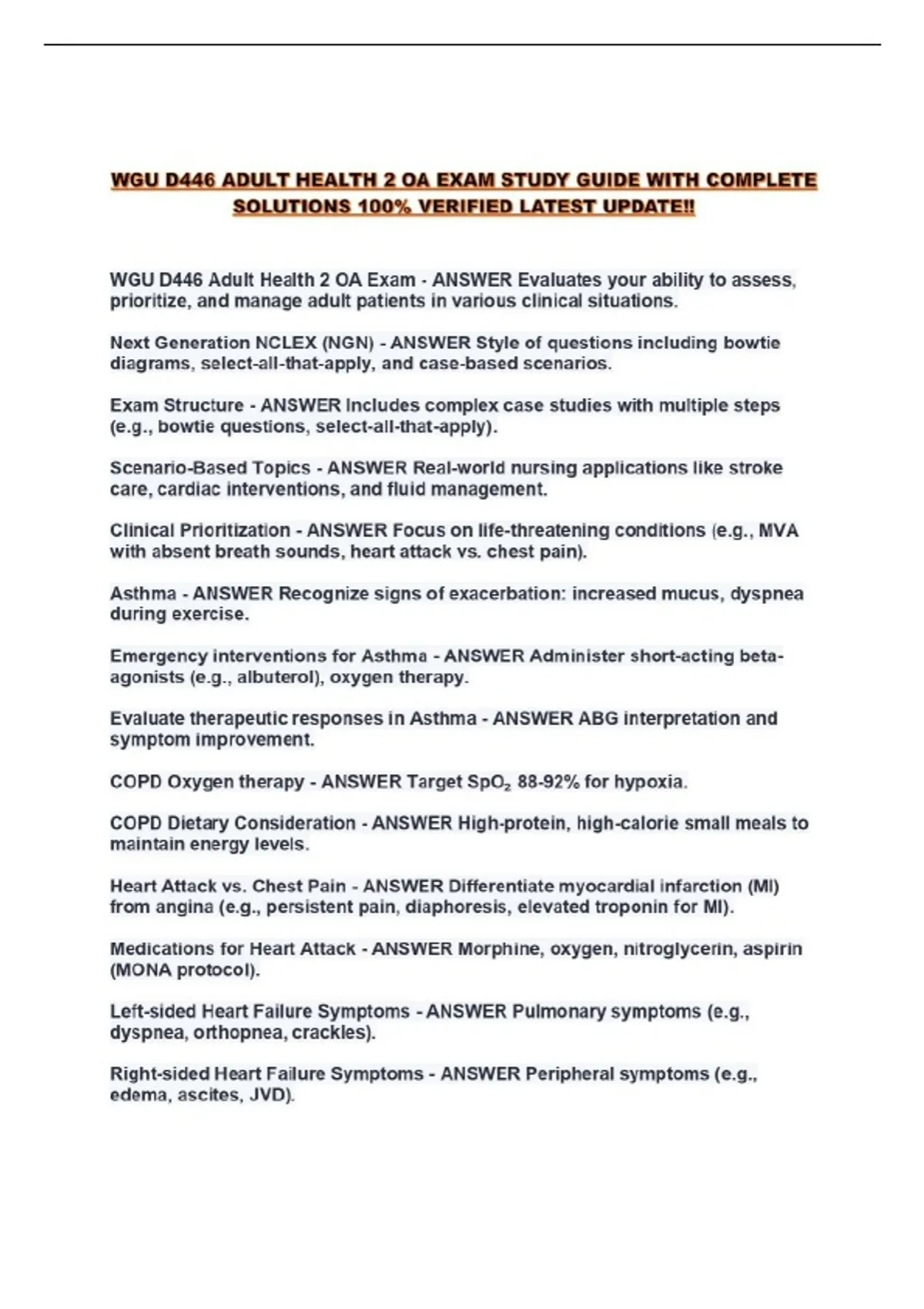 WGU D446 ADULT HEALTH 2 OA EXAM STUDY GUIDE WITH COMPLETE SOLUTIONS 100% VERIFIED LATEST UPDATE!!

WGU D446 Adult Health 2 OA Exam - ANSWER Evaluates your ability to assess, prioritize, and manage adult patients in various clinical situations.

Next Generation NCLEX (NGN) - ANSWER Style of questions including bowtie diagrams, select-all-that-apply, and case-based scenarios.

Exam Structure - ANSWER Includes complex case studies with multiple steps (e.g., bowtie questions, select-all-that-apply).

Scenario-Based Topics - ANSWER Real-world nursing applications like stroke care, cardiac interventions, and fluid management.

Clinical Prioritization - ANSWER Focus on life-threatening conditions (e.g., MVA with absent breath sounds, heart attack vs. chest pain).

Asthma - ANSWER Recognize signs of exacerbation: increased mucus, dyspnea during exercise.

Emergency interventions for Asthma - ANSWER Administer short-acting beta-agonists (e.g., albuterol), oxygen therapy.

Evaluate therapeutic responses in Asthma - ANSWER ABG interpretation and symptom improvement.

COPD Oxygen therapy - ANSWER Target $SpO_2$ 88-92% for hypoxia.

COPD Dietary Consideration - ANSWER High-protein, high-calorie small meals to maintain energy levels.

Heart Attack vs. Chest Pain - ANSWER Differentiate myocardial infarction (MI) from angina (e.g., persistent pain, diaphoresis, elevated troponin for MI).

Medications for Heart Attack - ANSWER Morphine, oxygen, nitroglycerin, aspirin (MONA protocol).

Left-sided Heart Failure Symptoms - ANSWER Pulmonary symptoms (e.g., dyspnea, orthopnea, crackles).

Right-sided Heart Failure Symptoms - ANSWER Peripheral symptoms (e.g., edema, ascites, JVD).